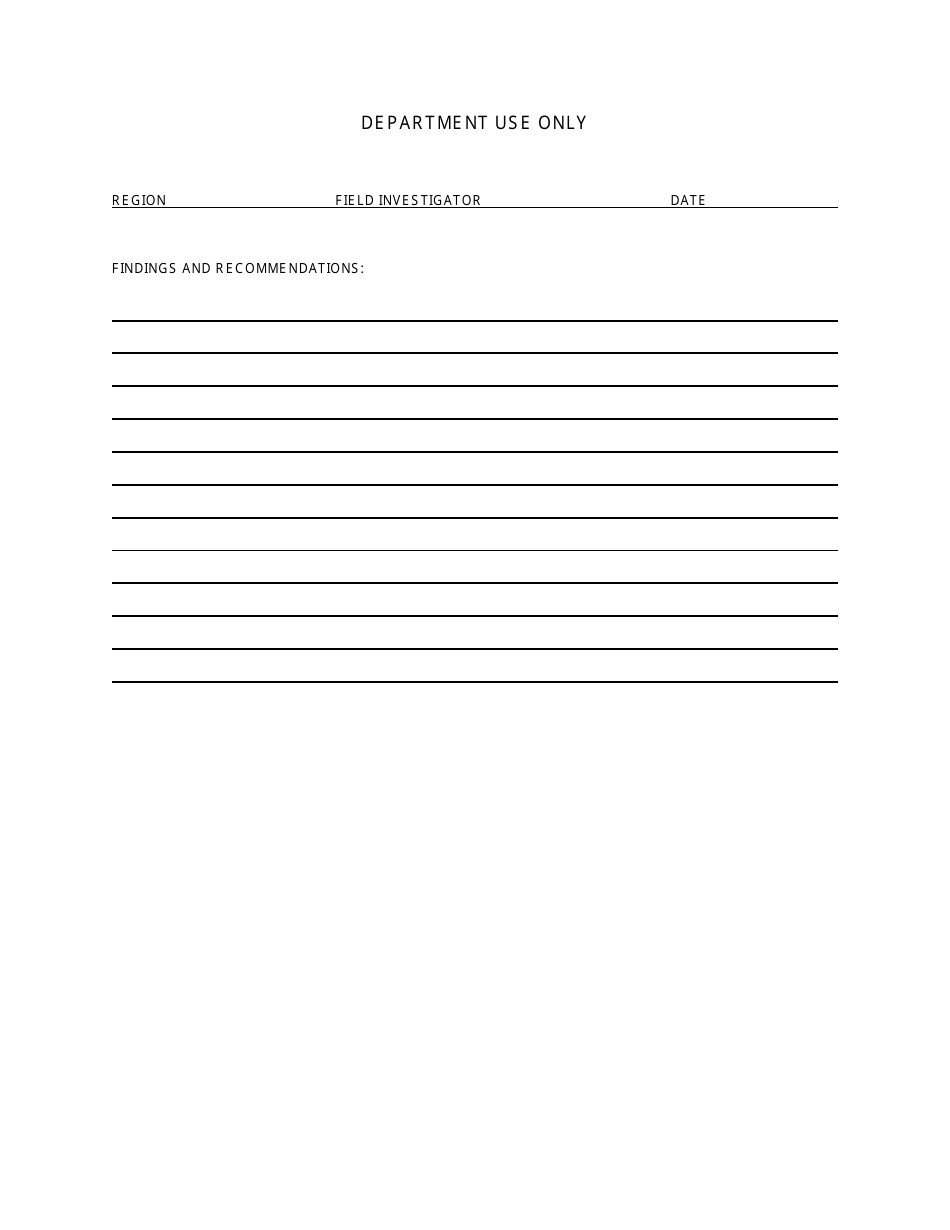 DEPARTMENT USE ONLY

REGION FIELD INVESTIGATOR DATE

FINDINGS AND RECOMMENDATIONS: